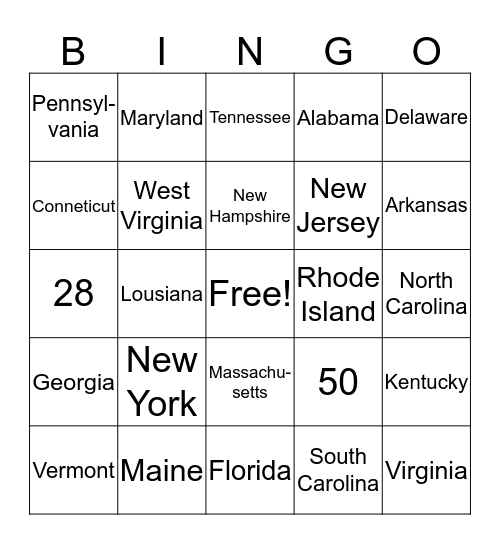 | B | I | N | G | O |
|---|---|---|---|---|
| Pennsylvania | Maryland | Tennessee | Alabama | Delaware |
| Conneticut | West Virginia | New Hampshire | New Jersey | Arkansas |
| 28 | Lousiana | Free! | Rhode Island | North Carolina |
| Georgia | New York | Massachusetts | 50 | Kentucky |
| Vermont | Maine | Florida | South Carolina | Virginia |